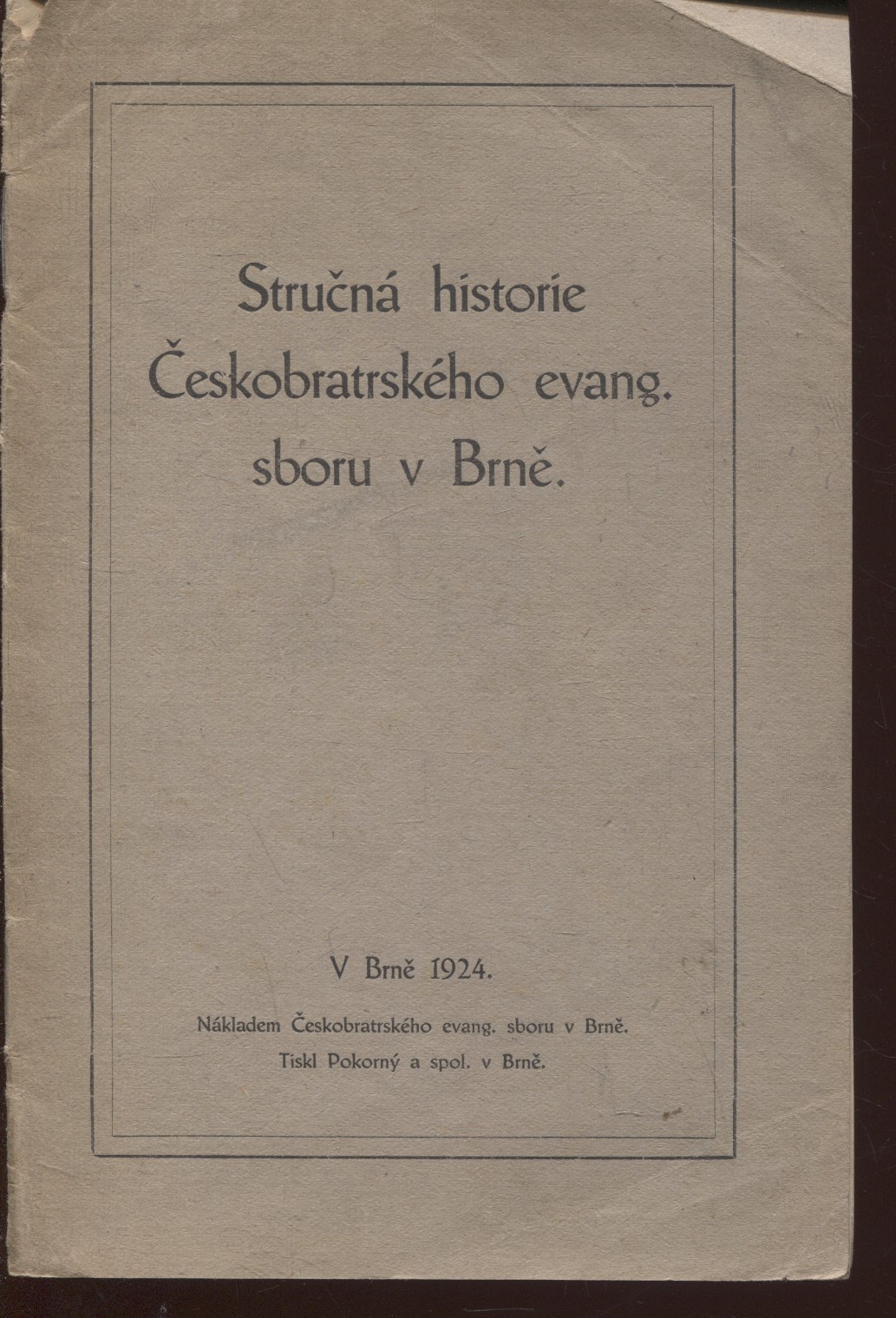 Stručná historie Českobratrského evang. sboru v Brně.

V Brně 1924.

Nákladem Českobratrského evang. sboru v Brně.
Tiskl Pokorný a spol. v Brně.